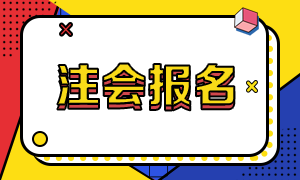 注会报名